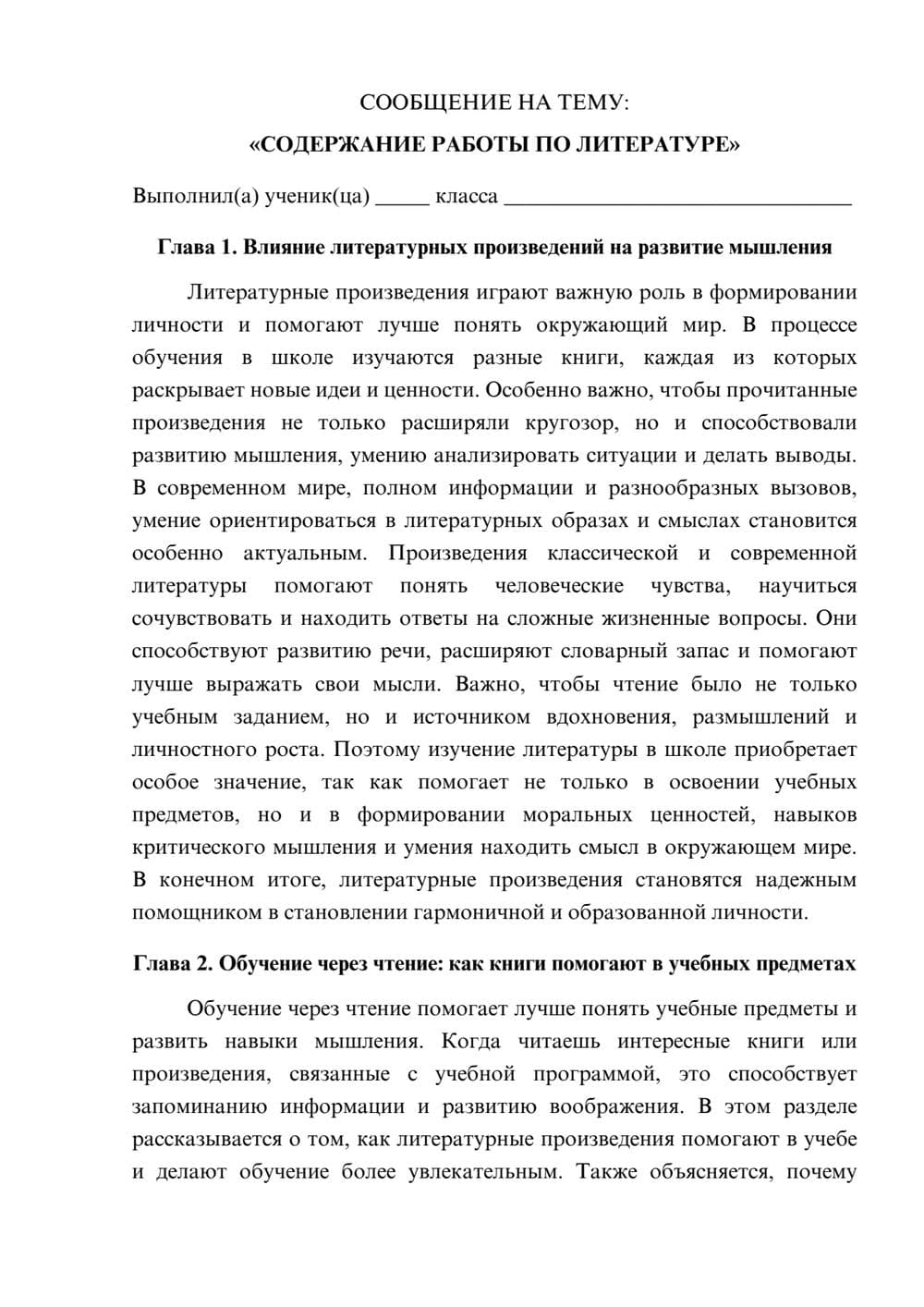 СООБЩЕНИЕ НА ТЕМУ:
«СОДЕРЖАНИЕ РАБОТЫ ПО ЛИТЕРАТУРЕ»

Выполнил(а) ученик(ца) ____ класса ____

Глава 1. Влияние литературных произведений на развитие мышления

Литературные произведения играют важную роль в формировании личности и помогают лучше понять окружающий мир. В процессе обучения в школе изучаются разные книги, каждая из которых раскрывает новые идеи и ценности. Особенно важно, чтобы прочитанные произведения не только расширяли кругозор, но и способствовали развитию мышления, умению анализировать ситуации и делать выводы. В современном мире, полном информации и разнообразных вызовов, умение ориентироваться в литературных образах и смыслах становится особенно актуальным. Произведения классической и современной литературы помогают понять человеческие чувства, научиться сочувствовать и находить ответы на сложные жизненные вопросы. Они способствуют развитию речи, расширяют словарный запас и помогают лучше выражать свои мысли. Важно, чтобы чтение было не только учебным заданием, но и источником вдохновения, размышлений и личностного роста. Поэтому изучение литературы в школе приобретает особое значение, так как помогает не только в освоении учебных предметов, но и в формировании моральных ценностей, навыков критического мышления и умения находить смысл в окружающем мире. В конечном итоге, литературные произведения становятся надежным помощником в становлении гармоничной и образованной личности.

Глава 2. Обучение через чтение: как книги помогают в учебных предметах

Обучение через чтение помогает лучше понять учебные предметы и развить навыки мышления. Когда читаешь интересные книги или произведения, связанные с учебной программой, это способствует запоминанию информации и развитию воображения. В этом разделе рассказывается о том, как литературные произведения помогают в учебе и делают обучение более увлекательным. Также объясняется, почему